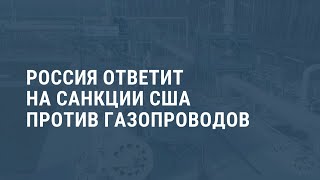 РОССИЯ ОТВЕТИТ НА САНКЦИИ США ПРОТИВ ГАЗОПРОВОДОВ